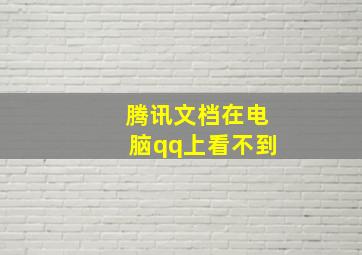 腾讯文档在电脑qq上看不到